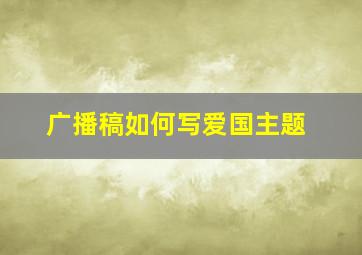 广播稿如何写爱国主题